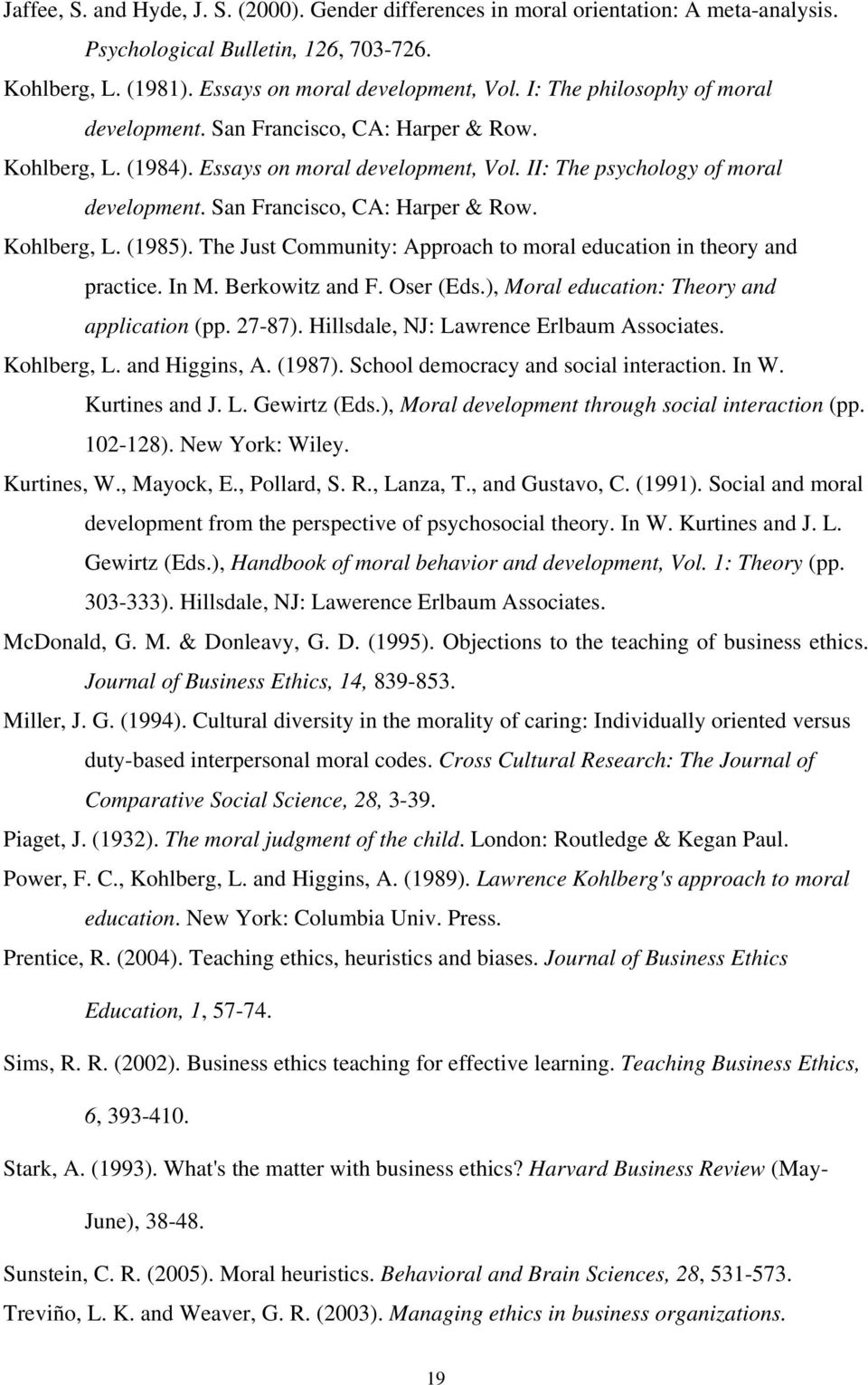 Jaffee, S. and Hyde, J. S. (2000). Gender differences in moral orientation: A meta-analysis. Psychological Bulletin, 126, 703-726.

Kohlberg, L. (1981). Essays on moral development, Vol. I: The philosophy of moral development. San Francisco, CA: Harper & Row.

Kohlberg, L. (1984). Essays on moral development, Vol. II: The psychology of moral development. San Francisco, CA: Harper & Row.

Kohlberg, L. (1985). The Just Community: Approach to moral education in theory and practice. In M. Berkowitz and F. Oser (Eds.), Moral education: Theory and application (pp. 27-87). Hillsdale, NJ: Lawrence Erlbaum Associates.

Kohlberg, L. and Higgins, A. (1987). School democracy and social interaction. In W. Kurtines and J. L. Gewirtz (Eds.), Moral development through social interaction (pp. 102-128). New York: Wiley.

Kurtines, W., Mayock, E., Pollard, S. R., Lanza, T., and Gustavo, C. (1991). Social and moral development from the perspective of psychosocial theory. In W. Kurtines and J. L. Gewirtz (Eds.), Handbook of moral behavior and development, Vol. 1: Theory (pp. 303-333). Hillsdale, NJ: Lawerence Erlbaum Associates.

McDonald, G. M. & Donleavy, G. D. (1995). Objections to the teaching of business ethics. Journal of Business Ethics, 14, 839-853.

Miller, J. G. (1994). Cultural diversity in the morality of caring: Individually oriented versus duty-based interpersonal moral codes. Cross Cultural Research: The Journal of Comparative Social Science, 28, 3-39.

Piaget, J. (1932). The moral judgment of the child. London: Routledge & Kegan Paul.

Power, F. C., Kohlberg, L. and Higgins, A. (1989). Lawrence Kohlberg's approach to moral education. New York: Columbia Univ. Press.

Prentice, R. (2004). Teaching ethics, heuristics and biases. Journal of Business Ethics Education, 1, 57-74.

Sims, R. R. (2002). Business ethics teaching for effective learning. Teaching Business Ethics, 6, 393-410.

Stark, A. (1993). What's the matter with business ethics? Harvard Business Review (May-June), 38-48.

Sunstein, C. R. (2005). Moral heuristics. Behavioral and Brain Sciences, 28, 531-573.

Treviño, L. K. and Weaver, G. R. (2003). Managing ethics in business organizations.

19